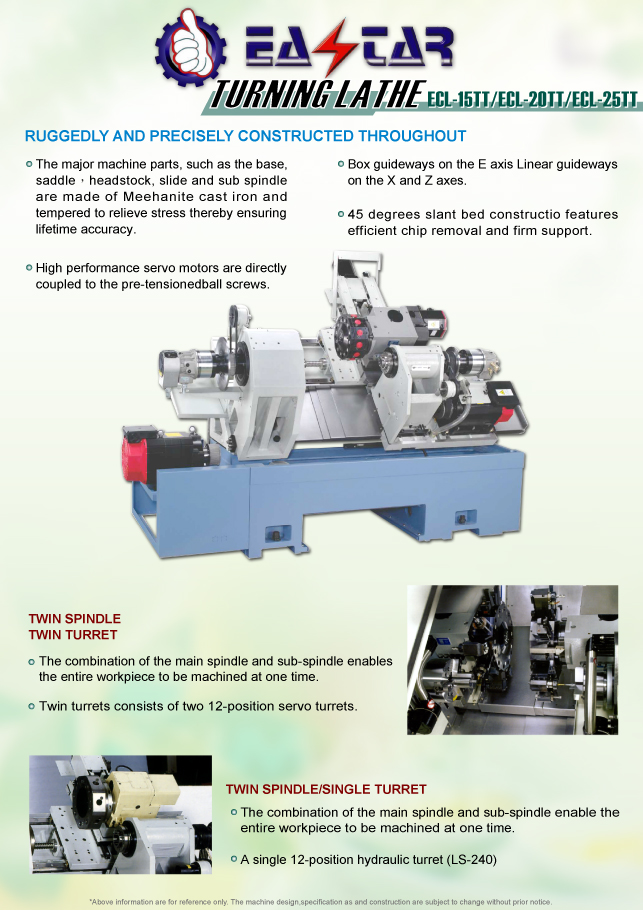 EASTAR

TURNING LATHE ECL-15TT/ECL-20TT/ECL-25TT

RUGGEDLY AND PRECISELY CONSTRUCTED THROUGHOUT

• The major machine parts, such as the base, saddle，headstock, slide and sub spindle are made of Meehanite cast iron and tempered to relieve stress thereby ensuring lifetime accuracy.

• High performance servo motors are directly coupled to the pre-tensionedball screws.

• Box guideways on the E axis Linear guideways on the X and Z axes.

• 45 degrees slant bed constructio features efficient chip removal and firm support.

TWIN SPINDLE
TWIN TURRET

• The combination of the main spindle and sub-spindle enables the entire workpiece to be machined at one time.

• Twin turrets consists of two 12-position servo turrets.

TWIN SPINDLE/SINGLE TURRET

• The combination of the main spindle and sub-spindle enable the entire workpiece to be machined at one time.

• A single 12-position hydraulic turret (LS-240)

*Above information are for reference only. The machine design,specification as and construction are subject to change without prior notice.